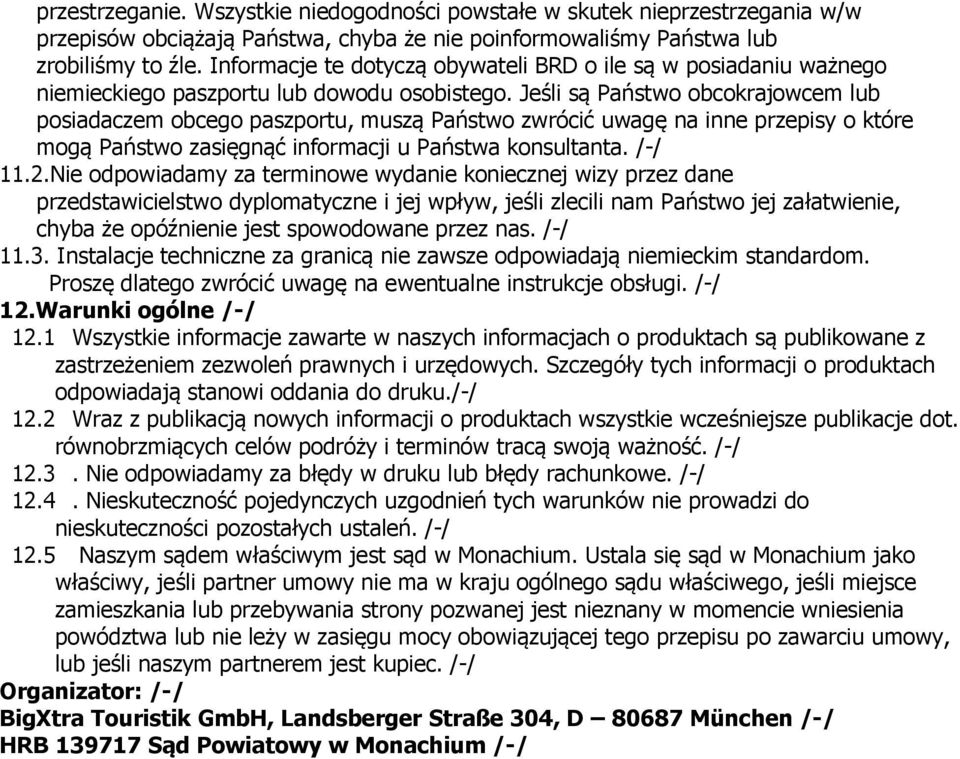 przestrzeganie. Wszystkie niedogodności powstałe w skutek nieprzestrzegania w/w przepisów obciążają Państwa, chyba że nie poinformowaliśmy Państwa lub zrobiliśmy to źle. Informacje te dotyczą obywateli BRD o ile są w posiadaniu ważnego niemieckiego paszportu lub dowodu osobistego. Jeśli są Państwo obcokrajowcem lub posiadaczem obcego paszportu, muszą Państwo zwrócić uwagę na inne przepisy o które mogą Państwo zasięgnąć informacji u Państwa konsultanta. /-/

11.2.Nie odpowiadamy za terminowe wydanie koniecznej wizy przez dane przedstawicielstwo dyplomatyczne i jej wpływ, jeśli zlecili nam Państwo jej załatwienie, chyba że opóźnienie jest spowodowane przez nas. /-/

11.3. Instalacje techniczne za granicą nie zawsze odpowiadają niemieckim standardom. Proszę dlatego zwrócić uwagę na ewentualne instrukcje obsługi. /-/

12.Warunki ogólne /-/

12.1 Wszystkie informacje zawarte w naszych informacjach o produktach są publikowane z zastrzeżeniem zezwoleń prawnych i urzędowych. Szczegóły tych informacji o produktach odpowiadają stanowi oddania do druku./-/

12.2 Wraz z publikacją nowych informacji o produktach wszystkie wcześniejsze publikacje dot. równobrzmiących celów podróży i terminów tracą swoją ważność. /-/

12.3 . Nie odpowiadamy za błędy w druku lub błędy rachunkowe. /-/

12.4 . Nieskuteczność pojedynczych uzgodnień tych warunków nie prowadzi do nieskuteczności pozostałych ustaleń. /-/

12.5 Naszym sądem właściwym jest sąd w Monachium. Ustala się sąd w Monachium jako właściwy, jeśli partner umowy nie ma w kraju ogólnego sądu właściwego, jeśli miejsce zamieszkania lub przebywania strony pozwanej jest nieznany w momencie wniesienia powództwa lub nie leży w zasięgu mocy obowiązującej tego przepisu po zawarciu umowy, lub jeśli naszym partnerem jest kupiec. /-/

Organizator: /-/

BigXtra Touristik GmbH, Landsberger Straße 304, D – 80687 München /-/

HRB 139717 Sąd Powiatowy w Monachium /-/